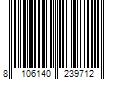 8 106140 239712